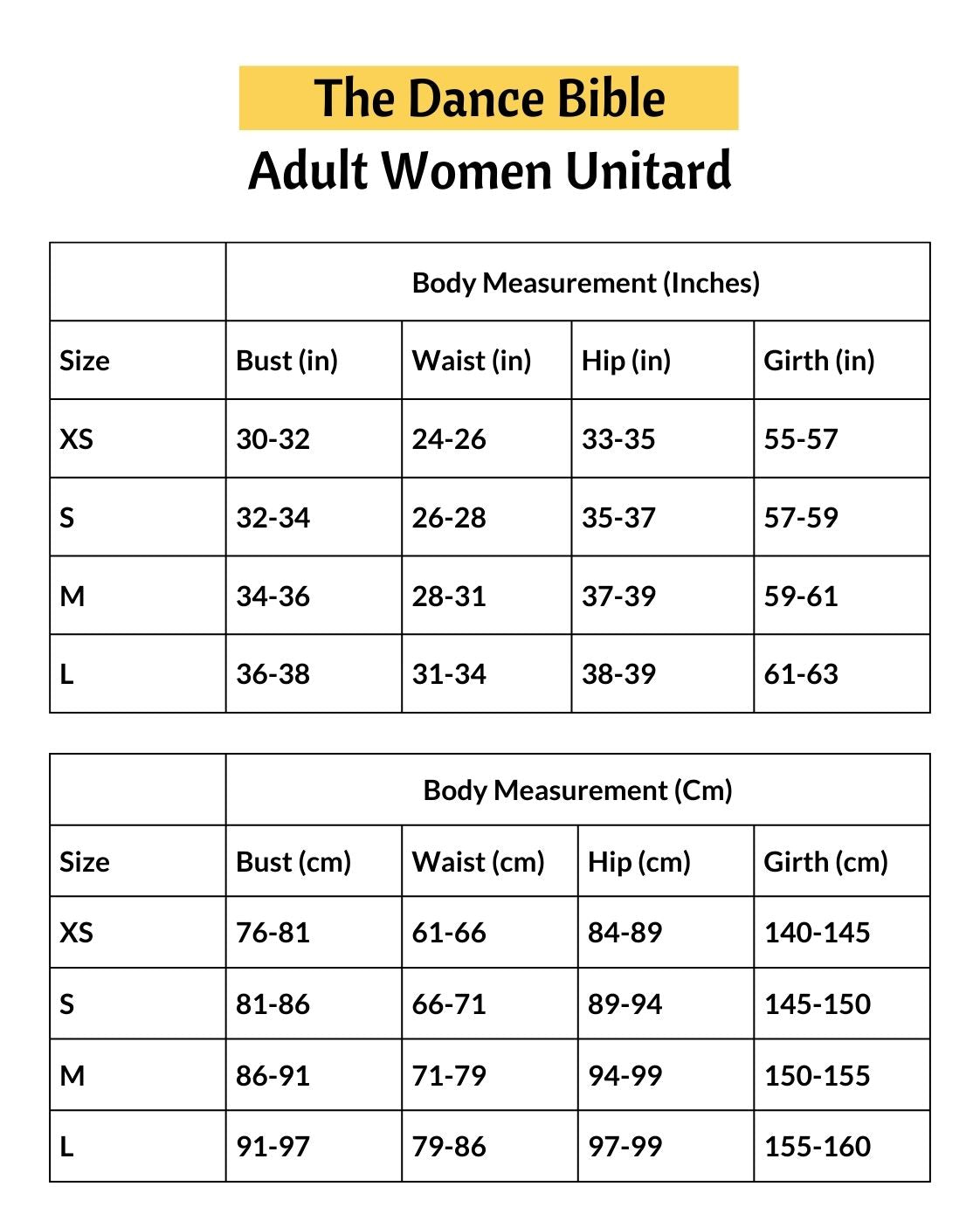 The Dance Bible
Adult Women Unitard

| | Body Measurement (Inches) | | | |
|---|---|---|---|---|
| Size | Bust (in) | Waist (in) | Hip (in) | Girth (in) |
| XS | 30-32 | 24-26 | 33-35 | 55-57 |
| S | 32-34 | 26-28 | 35-37 | 57-59 |
| M | 34-36 | 28-31 | 37-39 | 59-61 |
| L | 36-38 | 31-34 | 38-39 | 61-63 |

| | Body Measurement (Cm) | | | |
|---|---|---|---|---|
| Size | Bust (cm) | Waist (cm) | Hip (cm) | Girth (cm) |
| XS | 76-81 | 61-66 | 84-89 | 140-145 |
| S | 81-86 | 66-71 | 89-94 | 145-150 |
| M | 86-91 | 71-79 | 94-99 | 150-155 |
| L | 91-97 | 79-86 | 97-99 | 155-160 |